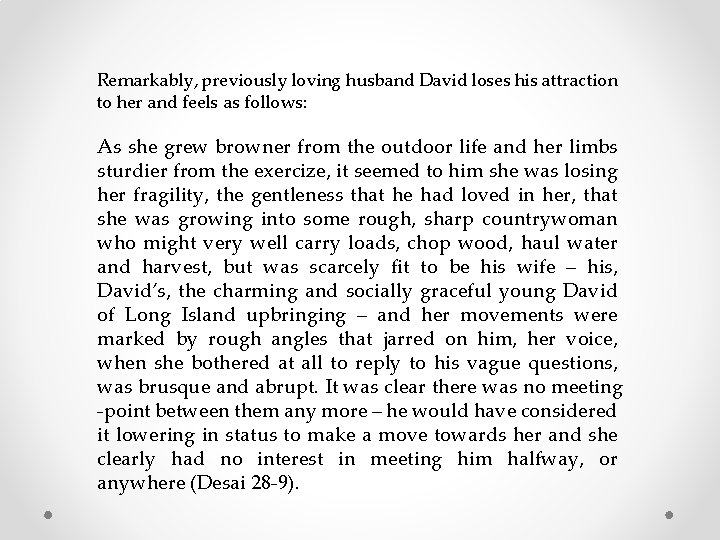 Remarkably, previously loving husband David loses his attraction to her and feels as follows:

As she grew browner from the outdoor life and her limbs sturdier from the exercize, it seemed to him she was losing her fragility, the gentleness that he had loved in her, that she was growing into some rough, sharp countrywoman who might very well carry loads, chop wood, haul water and harvest, but was scarcely fit to be his wife – his, David's, the charming and socially graceful young David of Long Island upbringing – and her movements were marked by rough angles that jarred on him, her voice, when she bothered at all to reply to his vague questions, was brusque and abrupt. It was clear there was no meeting -point between them any more – he would have considered it lowering in status to make a move towards her and she clearly had no interest in meeting him halfway, or anywhere (Desai 28-9).